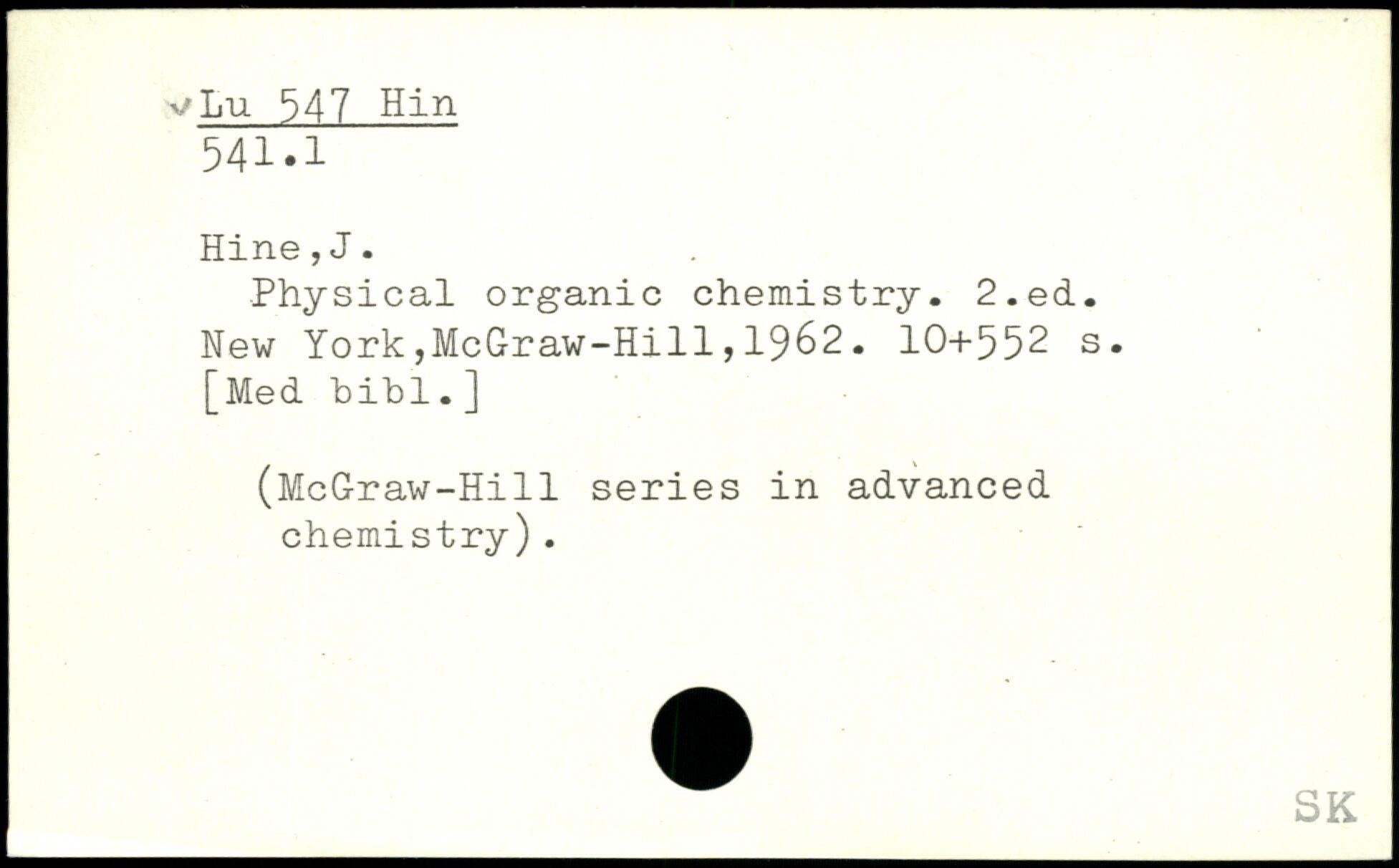 Lu 547 Hin
541.1

Hine,J.

Physical organic chemistry. 2.ed. New York,McGraw-Hill,1962. 10+552 s. [Med bibl.]

(McGraw-Hill series in advanced chemistry).

SK